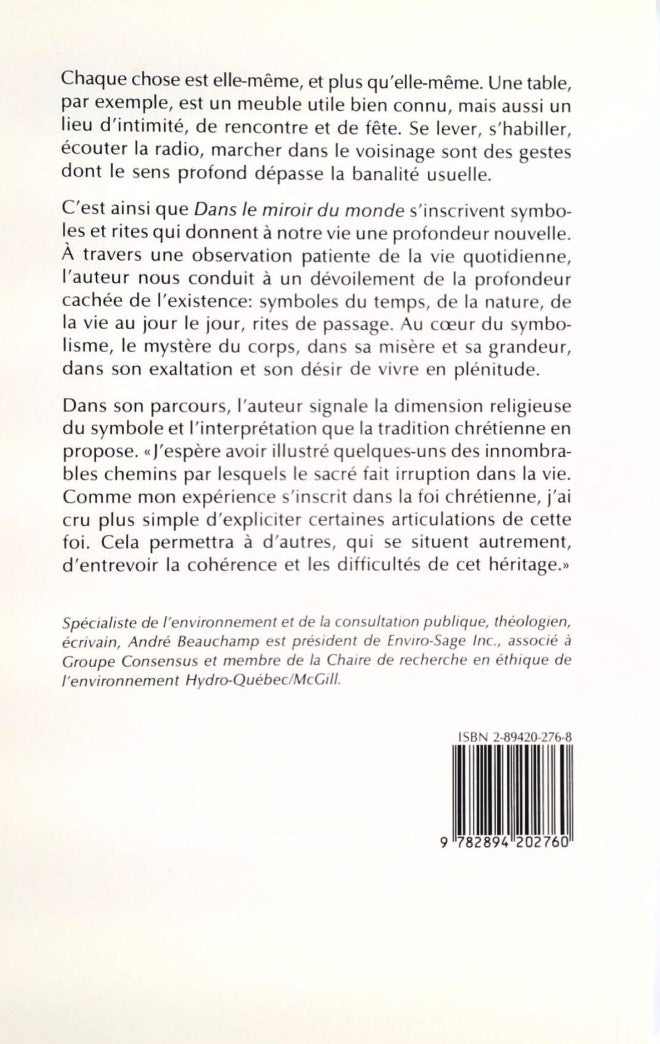 Chaque chose est elle-même, et plus qu'elle-même. Une table, par exemple, est un meuble utile bien connu, mais aussi un lieu d'intimité, de rencontre et de fête. Se lever, s'habiller, écouter la radio, marcher dans le voisinage sont des gestes dont le sens profond dépasse la banalité usuelle.

C'est ainsi que Dans le miroir du monde s'inscrivent symboles et rites qui donnent à notre vie une profondeur nouvelle. À travers une observation patiente de la vie quotidienne, l'auteur nous conduit à un dévoilement de la profondeur cachée de l'existence: symboles du temps, de la nature, de la vie au jour le jour, rites de passage. Au cœur du symbolisme, le mystère du corps, dans sa misère et sa grandeur, dans son exaltation et son désir de vivre en plénitude.

Dans son parcours, l'auteur signale la dimension religieuse du symbole et l'interprétation que la tradition chrétienne en propose. «J'espère avoir illustré quelques-uns des innombrables chemins par lesquels le sacré fait irruption dans la vie. Comme mon expérience s'inscrit dans la foi chrétienne, j'ai cru plus simple d'expliciter certaines articulations de cette foi. Cela permettra à d'autres, qui se situent autrement, d'entrevoir la cohérence et les difficultés de cet héritage.»

Spécialiste de l'environnement et de la consultation publique, théologien, écrivain, André Beauchamp est président de Enviro-Sage Inc., associé à Groupe Consensus et membre de la Chaire de recherche en éthique de l'environnement Hydro-Québec/McGill.

ISBN 2-89420-276-8

9 782894 202760